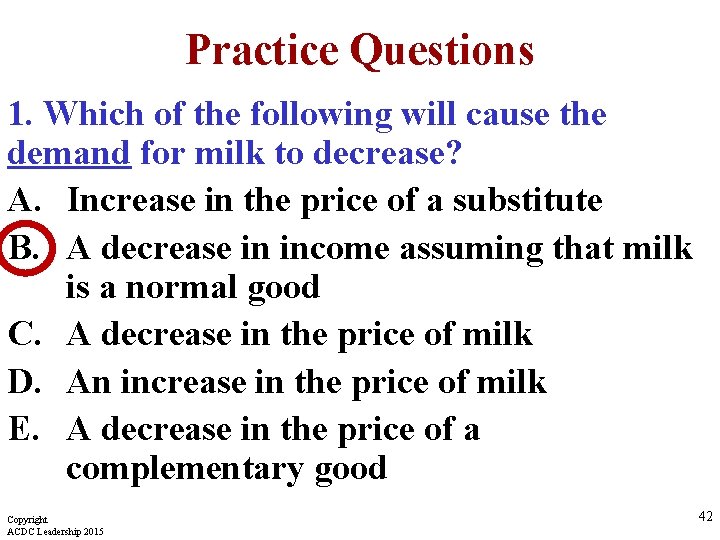 Practice Questions

1. Which of the following will cause the demand for milk to decrease?

A. Increase in the price of a substitute

B. A decrease in income assuming that milk is a normal good

C. A decrease in the price of milk

D. An increase in the price of milk

E. A decrease in the price of a complementary good

Copyright
ACDC Leadership 2015

42